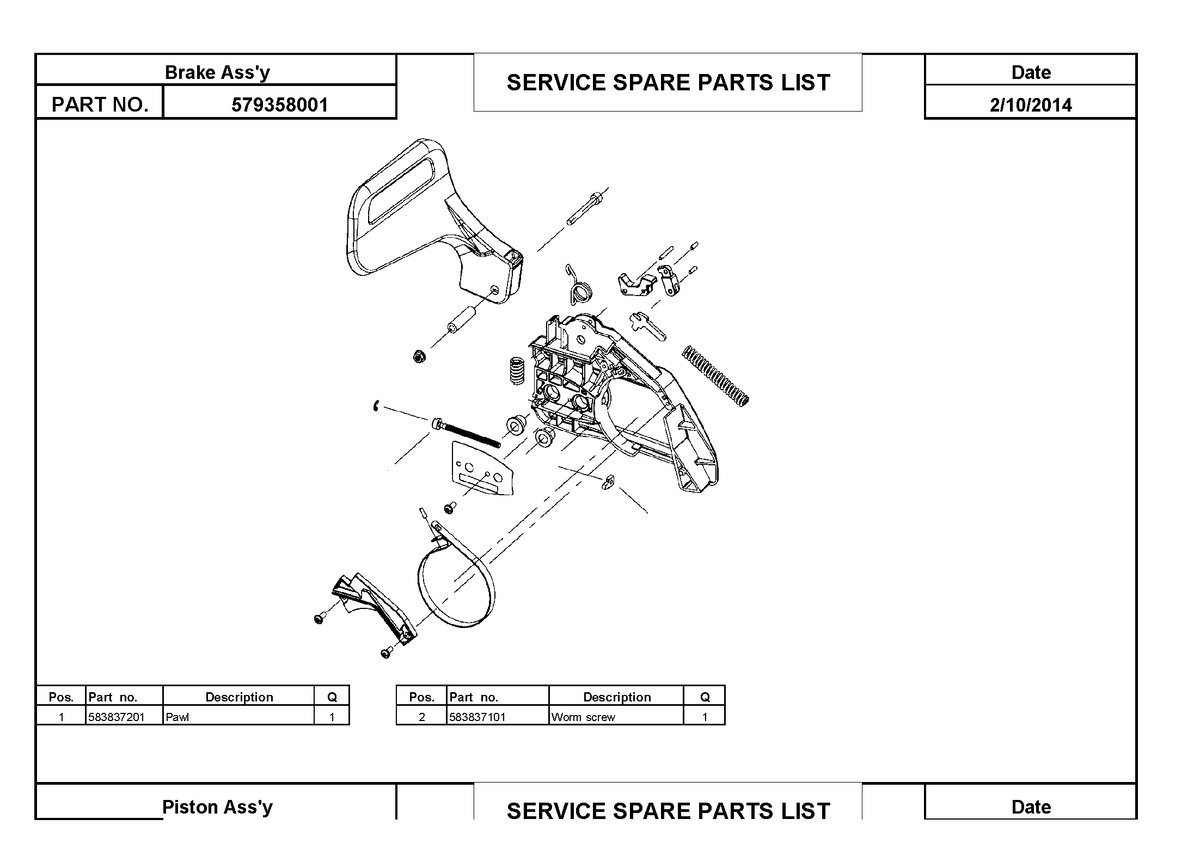 Brake Ass'y

PART NO. 579358001

SERVICE SPARE PARTS LIST

Date

2/10/2014

| Pos. | Part no. | Description | Q |
|---|---|---|---|
| 1 | 583837201 | Pawl | 1 |

| Pos. | Part no. | Description | Q |
|---|---|---|---|
| 2 | 583837101 | Worm screw | 1 |

Piston Ass'y

SERVICE SPARE PARTS LIST

Date